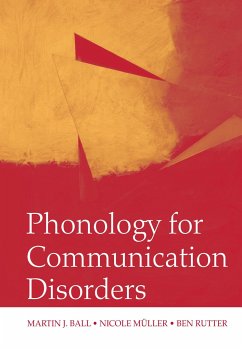 Phonology for Communication Disorders

MARTIN J. BALL • NICOLE MÜLLER • BEN RUTTER